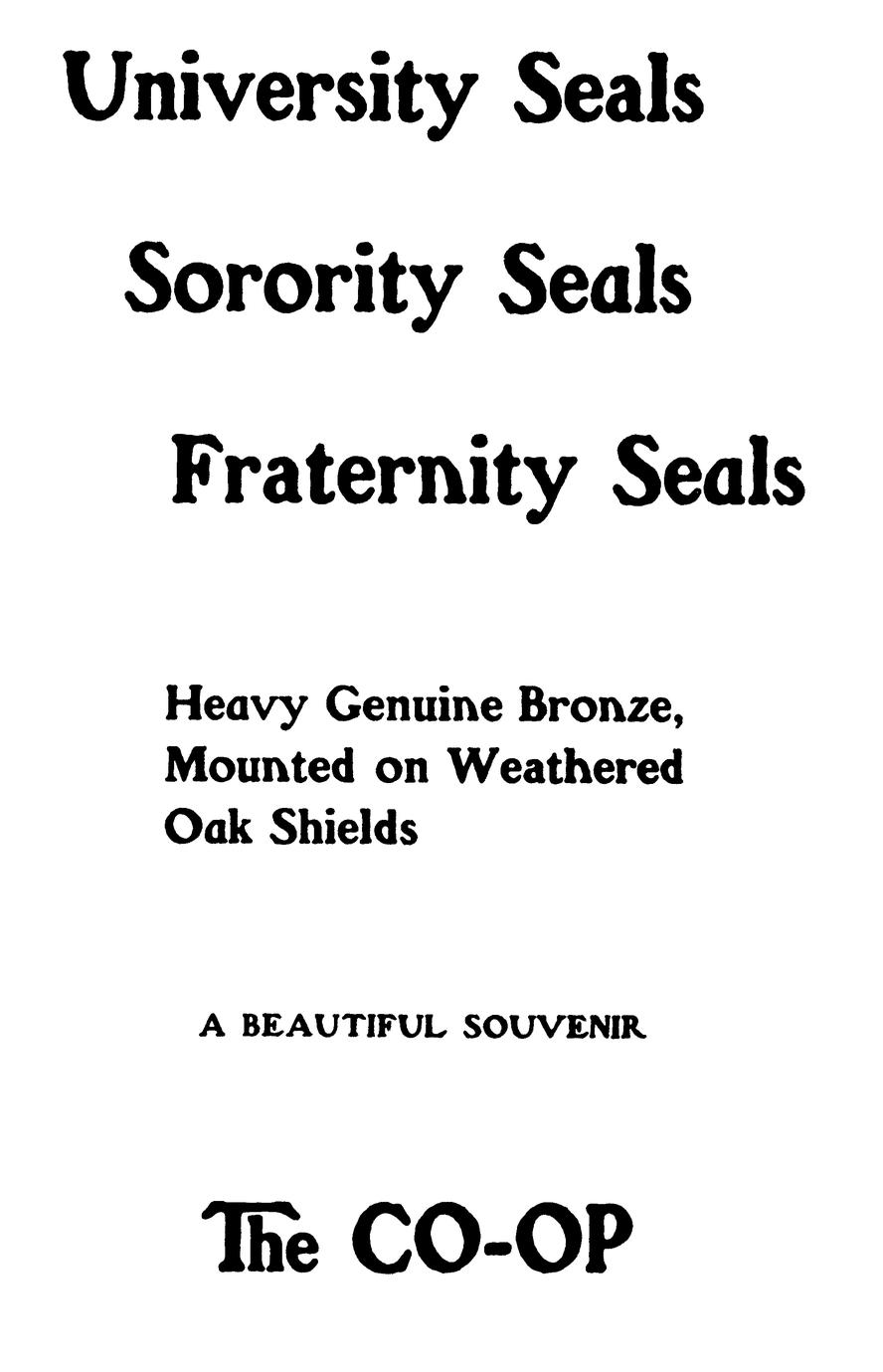 University Seals

Sorority Seals

Fraternity Seals

Heavy Genuine Bronze, Mounted on Weathered Oak Shields

A BEAUTIFUL SOUVENIR

The CO-OP